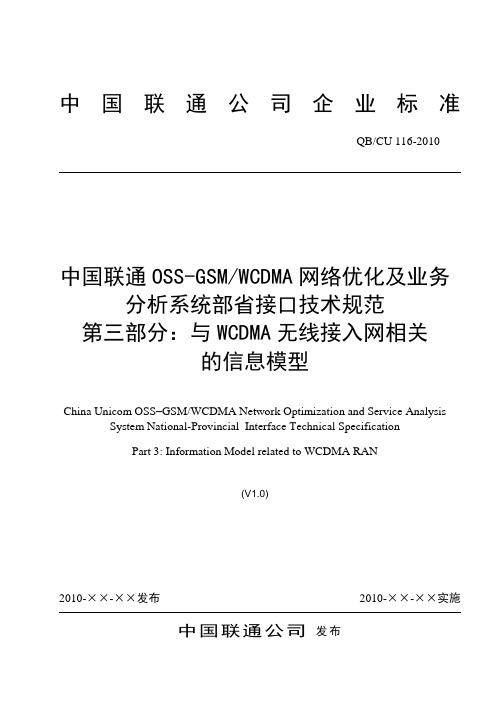 中国联通公司企业标准

QB/CU 116-2010

中国联通 OSS-GSM/WCDMA 网络优化及业务分析系统部省接口技术规范
第三部分：与 WCDMA 无线接入网相关的信息模型

China Unicom OSS–GSM/WCDMA Network Optimization and Service Analysis System National-Provincial Interface Technical Specification

Part 3: Information Model related to WCDMA RAN

(V1.0)

2010-××-××发布

2010-××-××实施

中国联通公司 发布